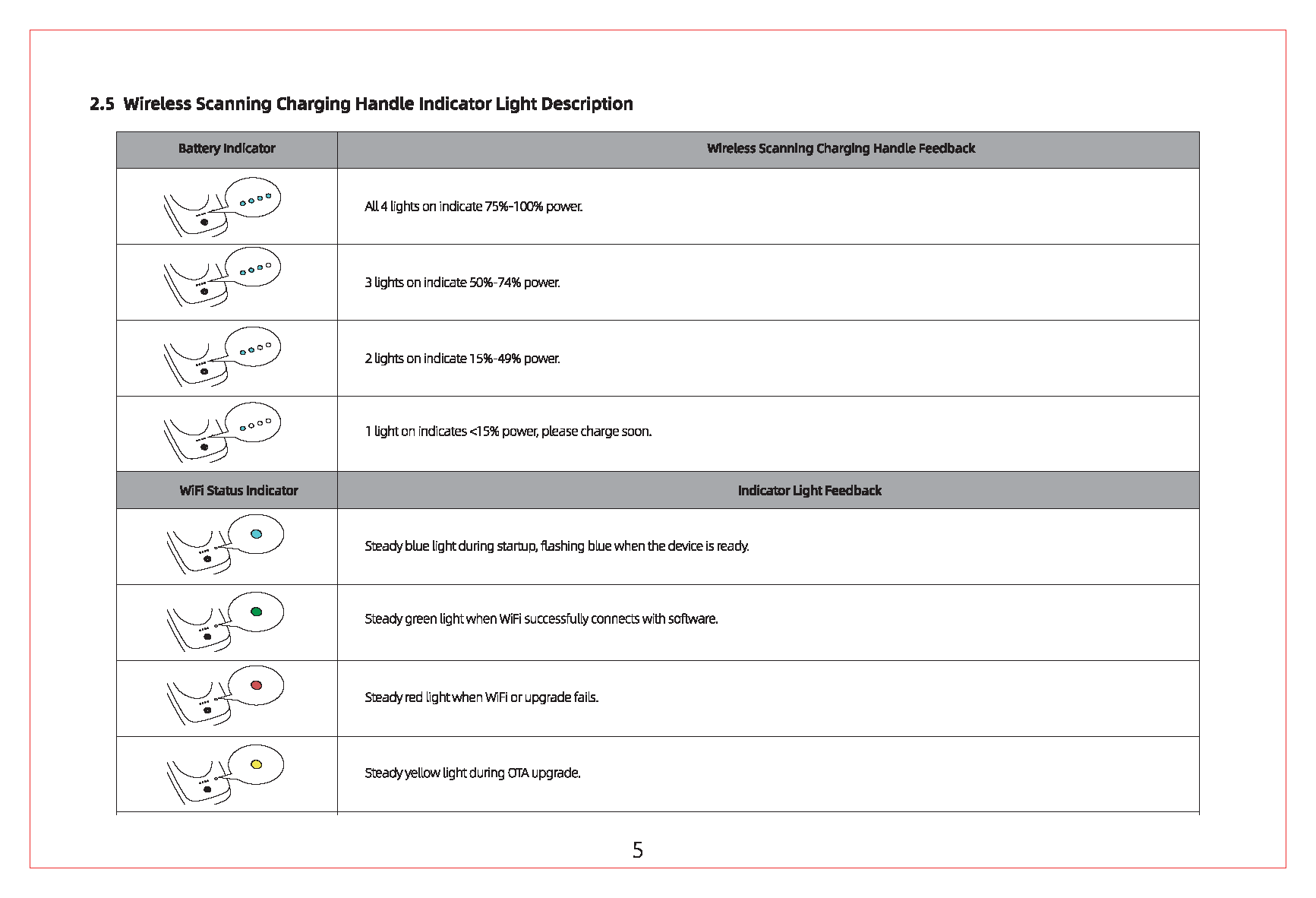 2.5 Wireless Scanning Charging Handle Indicator Light Description

| Battery Indicator | Wireless Scanning Charging Handle Feedback |
|---|---|
| | All 4 lights on indicate 75%-100% power. |
| | 3 lights on indicate 50%-74% power. |
| | 2 lights on indicate 15%-49% power. |
| | 1 light on indicates <15% power, please charge soon. |
| WiFi Status Indicator | Indicator Light Feedback |
| | Steady blue light during startup, flashing blue when the device is ready. |
| | Steady green light when WiFi successfully connects with software. |
| | Steady red light when WiFi or upgrade fails. |
| | Steady yellow light during OTA upgrade. |

5